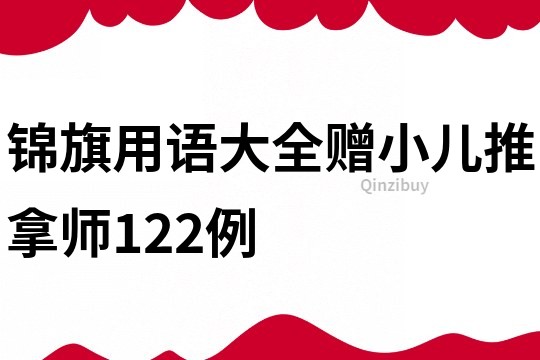 锦旗用语大全赠小儿推拿师122例

Qinzibuy